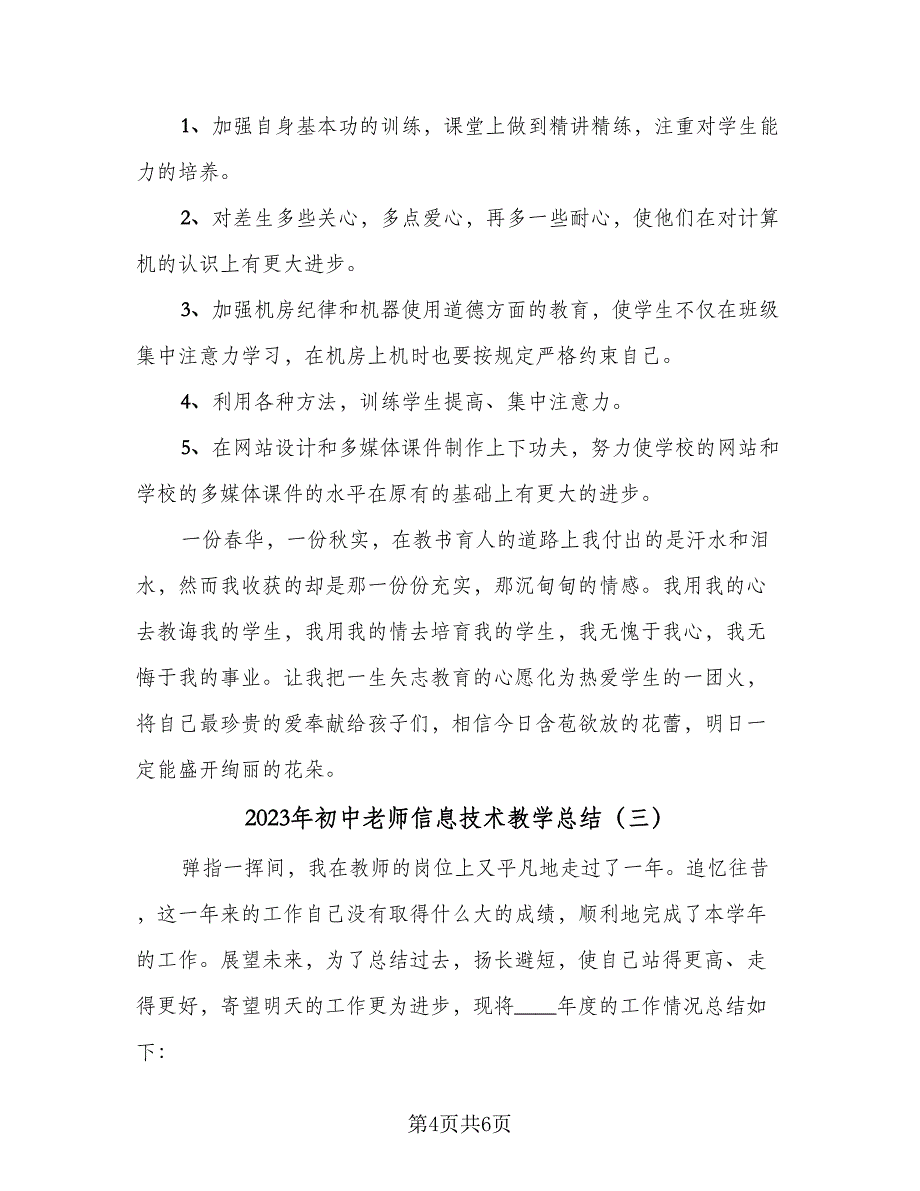 1、加强自身基本功的训练，课堂上做到精讲精练，注重对学生能力的培养。

2、对差生多些关心，多点爱心，再多一些耐心，使他们在对计算机的认识上有更大进步。

3、加强机房纪律和机器使用道德方面的教育，使学生不仅在班级集中注意力学习，在机房上机时也要按规定严格约束自己。

4、利用各种方法，训练学生提高、集中注意力。

5、在网站设计和多媒体课件制作上下功夫，努力使学校的网站和学校的多媒体课件的水平在原有的基础上有更大的进步。

一份春华，一份秋实，在教书育人的道路上我付出的是汗水和泪水，然而我收获的却是那一份份充实，那沉甸甸的情感。我用我的心去教诲我的学生，我用我的情去培育我的学生，我无愧于我心，我无悔于我的事业。让我把一生矢志教育的心愿化为热爱学生的一团火，将自己最珍贵的爱奉献给孩子们，相信今日含苞欲放的花蕾，明日一定能盛开绚丽的花朵。

2023年初中老师信息技术教学总结（三）

弹指一挥间，我在教师的岗位上又平凡地走过了一年。追忆往昔，这一年来的工作自己没有取得什么大的成绩，顺利地完成了本学年的工作。展望未来，为了总结过去，扬长避短，使自己站得更高、走得更好，寄望明天的工作更为进步，现将____年度的工作情况总结如下:

第4页共6页